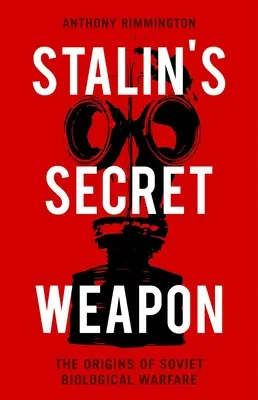 ANTHONY RIMMINGTON

STALIN'S SECRET WEAPON

THE ORIGINS OF SOVIET BIOLOGICAL WARFARE